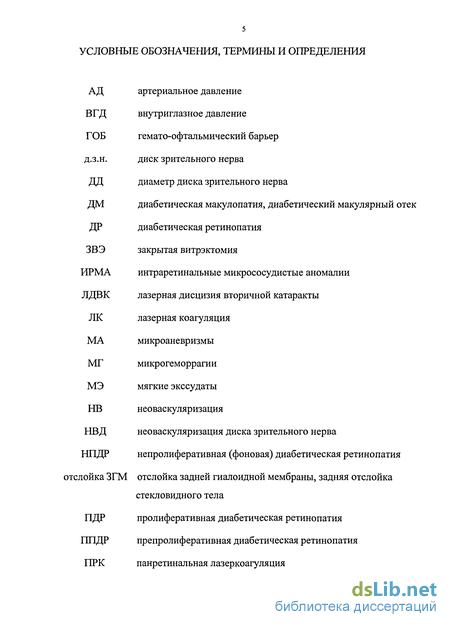 5

УСЛОВНЫЕ ОБОЗНАЧЕНИЯ, ТЕРМИНЫ И ОПРЕДЕЛЕНИЯ

| | |
|---|---|
| АД | артериальное давление |
| ВГД | внутриглазное давление |
| ГОБ | гемато-офтальмический барьер |
| д.з.н. | диск зрительного нерва |
| ДД | диаметр диска зрительного нерва |
| ДМ | диабетическая макулопатия, диабетический макулярный отек |
| ДР | диабетическая ретинопатия |
| ЗВЭ | закрытая витрэктомия |
| ИРМА | интраретинальные микрососудистые аномалии |
| ЛДВК | лазерная дисцизия вторичной катаракты |
| ЛК | лазерная коагуляция |
| МА | микроаневризмы |
| МГ | микрогеморрагии |
| МЭ | мягкие экссудаты |
| НВ | неоваскуляризация |
| НВД | неоваскуляризация диска зрительного нерва |
| НПДР | непролиферативная (фоновая) диабетическая ретинопатия |
| отслойка ЗГМ | отслойка задней гиалоидной мембраны, задняя отслойка стекловидного тела |
| ПДР | пролиферативная диабетическая ретинопатия |
| ППДР | препролиферативная диабетическая ретинопатия |
| ПРК | панретинальная лазеркоагуляция |

dsLib.net
библиотека диссертаций